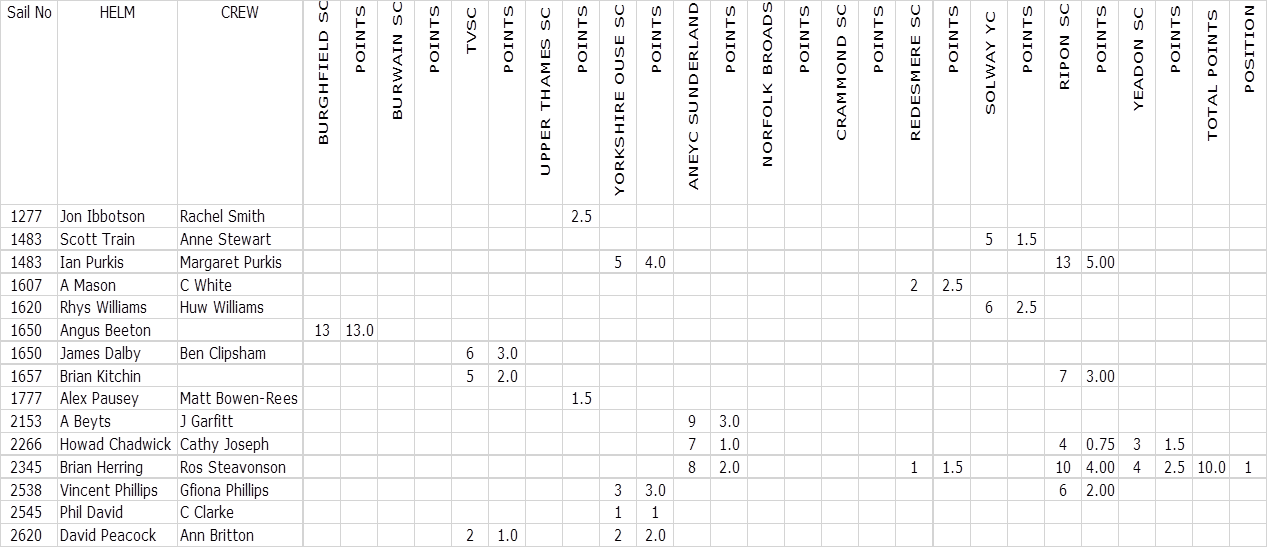 | Sail No | HELM | CREW | BURGHFIELD SC | POINTS | BURWAIN SC | POINTS | TVSC | POINTS | UPPER THAMES SC | POINTS | YORKSHIRE OUSE SC | POINTS | ANEYC SUNDERLAND | POINTS | NORFOLK BROADS | POINTS | CRAMMOND SC | POINTS | REDESMERE SC | POINTS | SOLWAY YC | POINTS | RIPON SC | POINTS | YEADON SC | POINTS | TOTAL POINTS | POSITION |
|---|---|---|---|---|---|---|---|---|---|---|---|---|---|---|---|---|---|---|---|---|---|---|---|---|---|---|---|---|
| 1277 | Jon Ibbotson | Rachel Smith | | | | | | | | 2.5 | | | | | | | | | | | | | | | | | | |
| 1483 | Scott Train | Anne Stewart | | | | | | | | | | | | | | | | | | | 5 | 1.5 | | | | | | |
| 1483 | Ian Purkis | Margaret Purkis | | | | | | | | | 5 | 4.0 | | | | | | | | | | | 13 | 5.00 | | | | |
| 1607 | A Mason | C White | | | | | | | | | | | | | | | | | 2 | 2.5 | | | | | | | | |
| 1620 | Rhys Williams | Huw Williams | | | | | | | | | | | | | | | | | | | 6 | 2.5 | | | | | | |
| 1650 | Angus Beeton | | 13 | 13.0 | | | | | | | | | | | | | | | | | | | | | | | | |
| 1650 | James Dalby | Ben Clipsham | | | | | 6 | 3.0 | | | | | | | | | | | | | | | | | | | | |
| 1657 | Brian Kitchin | | | | | | 5 | 2.0 | | | | | | | | | | | | | | | 7 | 3.00 | | | | |
| 1777 | Alex Pausey | Matt Bowen-Rees | | | | | | | | 1.5 | | | | | | | | | | | | | | | | | | |
| 2153 | A Beyts | J Garfitt | | | | | | | | | | | 9 | 3.0 | | | | | | | | | | | | | | |
| 2266 | Howad Chadwick | Cathy Joseph | | | | | | | | | | | 7 | 1.0 | | | | | | | | | 4 | 0.75 | 3 | 1.5 | | |
| 2345 | Brian Herring | Ros Steavonson | | | | | | | | | | | 8 | 2.0 | | | | | 1 | 1.5 | | | 10 | 4.00 | 4 | 2.5 | 10.0 | 1 |
| 2538 | Vincent Phillips | Gfiona Phillips | | | | | | | | | 3 | 3.0 | | | | | | | | | | | 6 | 2.00 | | | | |
| 2545 | Phil David | C Clarke | | | | | | | | | 1 | 1 | | | | | | | | | | | | | | | | |
| 2620 | David Peacock | Ann Britton | | | | | 2 | 1.0 | | | 2 | 2.0 | | | | | | | | | | | | | | | | |